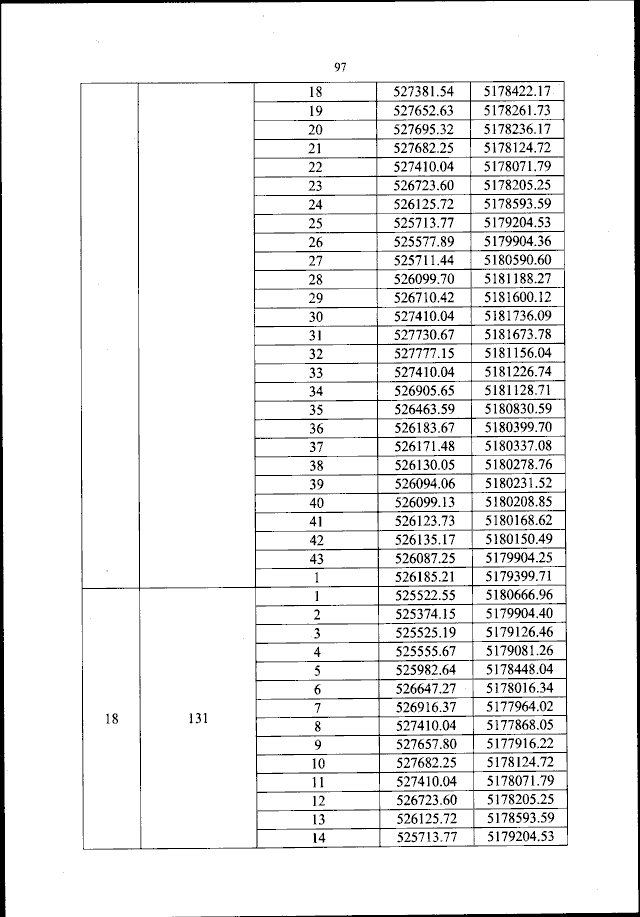 97

| | | | | |
|---|---|---|---|---|
| | | 18 | 527381.54 | 5178422.17 |
| | | 19 | 527652.63 | 5178261.73 |
| | | 20 | 527695.32 | 5178236.17 |
| | | 21 | 527682.25 | 5178124.72 |
| | | 22 | 527410.04 | 5178071.79 |
| | | 23 | 526723.60 | 5178205.25 |
| | | 24 | 526125.72 | 5178593.59 |
| | | 25 | 525713.77 | 5179204.53 |
| | | 26 | 525577.89 | 5179904.36 |
| | | 27 | 525711.44 | 5180590.60 |
| | | 28 | 526099.70 | 5181188.27 |
| | | 29 | 526710.42 | 5181600.12 |
| | | 30 | 527410.04 | 5181736.09 |
| | | 31 | 527730.67 | 5181673.78 |
| | | 32 | 527777.15 | 5181156.04 |
| | | 33 | 527410.04 | 5181226.74 |
| | | 34 | 526905.65 | 5181128.71 |
| | | 35 | 526463.59 | 5180830.59 |
| | | 36 | 526183.67 | 5180399.70 |
| | | 37 | 526171.48 | 5180337.08 |
| | | 38 | 526130.05 | 5180278.76 |
| | | 39 | 526094.06 | 5180231.52 |
| | | 40 | 526099.13 | 5180208.85 |
| | | 41 | 526123.73 | 5180168.62 |
| | | 42 | 526135.17 | 5180150.49 |
| | | 43 | 526087.25 | 5179904.25 |
| | | 1 | 526185.21 | 5179399.71 |
| 18 | 131 | 1 | 525522.55 | 5180666.96 |
| | | 2 | 525374.15 | 5179904.40 |
| | | 3 | 525525.19 | 5179126.46 |
| | | 4 | 525555.67 | 5179081.26 |
| | | 5 | 525982.64 | 5178448.04 |
| | | 6 | 526647.27 | 5178016.34 |
| | | 7 | 526916.37 | 5177964.02 |
| | | 8 | 527410.04 | 5177868.05 |
| | | 9 | 527657.80 | 5177916.22 |
| | | 10 | 527682.25 | 5178124.72 |
| | | 11 | 527410.04 | 5178071.79 |
| | | 12 | 526723.60 | 5178205.25 |
| | | 13 | 526125.72 | 5178593.59 |
| | | 14 | 525713.77 | 5179204.53 |